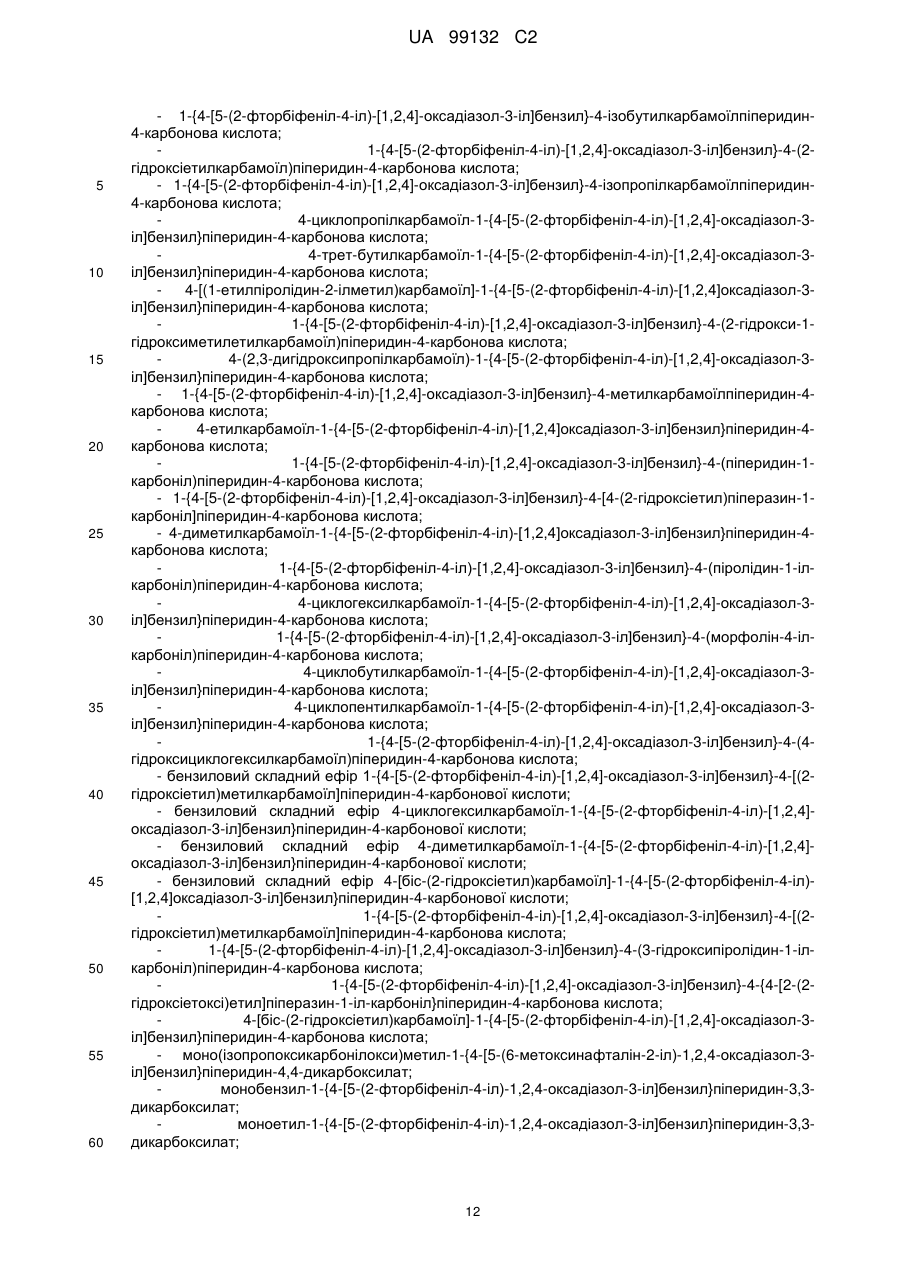 UA 99132 C2

- 1-{4-[5-(2-фторбіфеніл-4-іл)-[1,2,4]-оксадіазол-3-іл]бензил}-4-ізобутилкарбамоїлпіперидин-4-карбонова кислота;

- 1-{4-[5-(2-фторбіфеніл-4-іл)-[1,2,4]-оксадіазол-3-іл]бензил}-4-(2-гідроксіетилкарбамоїл)піперидин-4-карбонова кислота;

5 - 1-{4-[5-(2-фторбіфеніл-4-іл)-[1,2,4]-оксадіазол-3-іл]бензил}-4-ізопропілкарбамоїлпіперидин-4-карбонова кислота;

- 4-циклопропілкарбамоїл-1-{4-[5-(2-фторбіфеніл-4-іл)-[1,2,4]-оксадіазол-3-іл]бензил}піперидин-4-карбонова кислота;

- 4-трет-бутилкарбамоїл-1-{4-[5-(2-фторбіфеніл-4-іл)-[1,2,4]-оксадіазол-3-

10 іл]бензил}піперидин-4-карбонова кислота;

- 4-[(1-етилпіролідин-2-ілметил)карбамоїл]-1-{4-[5-(2-фторбіфеніл-4-іл)-[1,2,4]оксадіазол-3-іл]бензил}піперидин-4-карбонова кислота;

- 1-{4-[5-(2-фторбіфеніл-4-іл)-[1,2,4]-оксадіазол-3-іл]бензил}-4-(2-гідрокси-1-гідроксиметилетилкарбамоїл)піперидин-4-карбонова кислота;

15 - 4-(2,3-дигідроксипропілкарбамоїл)-1-{4-[5-(2-фторбіфеніл-4-іл)-[1,2,4]-оксадіазол-3-іл]бензил}піперидин-4-карбонова кислота;

- 1-{4-[5-(2-фторбіфеніл-4-іл)-[1,2,4]-оксадіазол-3-іл]бензил}-4-метилкарбамоїлпіперидин-4-карбонова кислота;

- 4-етилкарбамоїл-1-{4-[5-(2-фторбіфеніл-4-іл)-[1,2,4]оксадіазол-3-іл]бензил}піперидин-4-

20 карбонова кислота;

- 1-{4-[5-(2-фторбіфеніл-4-іл)-[1,2,4]-оксадіазол-3-іл]бензил}-4-(піперидин-1-карбоніл)піперидин-4-карбонова кислота;

- 1-{4-[5-(2-фторбіфеніл-4-іл)-[1,2,4]-оксадіазол-3-іл]бензил}-4-[4-(2-гідроксіетил)піперазин-1-карбоніл]піперидин-4-карбонова кислота;

25 - 4-диметилкарбамоїл-1-{4-[5-(2-фторбіфеніл-4-іл)-[1,2,4]оксадіазол-3-іл]бензил}піперидин-4-карбонова кислота;

- 1-{4-[5-(2-фторбіфеніл-4-іл)-[1,2,4]-оксадіазол-3-іл]бензил}-4-(піролідин-1-іл-карбоніл)піперидин-4-карбонова кислота;

- 4-циклогексилкарбамоїл-1-{4-[5-(2-фторбіфеніл-4-іл)-[1,2,4]-оксадіазол-3-

30 іл]бензил}піперидин-4-карбонова кислота;

- 1-{4-[5-(2-фторбіфеніл-4-іл)-[1,2,4]-оксадіазол-3-іл]бензил}-4-(морфолін-4-іл-карбоніл)піперидин-4-карбонова кислота;

- 4-циклобутилкарбамоїл-1-{4-[5-(2-фторбіфеніл-4-іл)-[1,2,4]-оксадіазол-3-іл]бензил}піперидин-4-карбонова кислота;

35 - 4-циклопентилкарбамоїл-1-{4-[5-(2-фторбіфеніл-4-іл)-[1,2,4]-оксадіазол-3-іл]бензил}піперидин-4-карбонова кислота;

- 1-{4-[5-(2-фторбіфеніл-4-іл)-[1,2,4]-оксадіазол-3-іл]бензил}-4-(4-гідроксициклогексилкарбамоїл)піперидин-4-карбонова кислота;

- бензиловий складний ефір 1-{4-[5-(2-фторбіфеніл-4-іл)-[1,2,4]-оксадіазол-3-іл]бензил}-4-[(2-

40 гідроксіетил)метилкарбамоїл]піперидин-4-карбонової кислоти;

- бензиловий складний ефір 4-циклогексилкарбамоїл-1-{4-[5-(2-фторбіфеніл-4-іл)-[1,2,4]-оксадіазол-3-іл]бензил}піперидин-4-карбонової кислоти;

- бензиловий складний ефір 4-диметилкарбамоїл-1-{4-[5-(2-фторбіфеніл-4-іл)-[1,2,4]-оксадіазол-3-іл]бензил}піперидин-4-карбонової кислоти;

45 - бензиловий складний ефір 4-[біс-(2-гідроксіетил)карбамоїл]-1-{4-[5-(2-фторбіфеніл-4-іл)-[1,2,4]оксадіазол-3-іл]бензил}піперидин-4-карбонової кислоти;

- 1-{4-[5-(2-фторбіфеніл-4-іл)-[1,2,4]-оксадіазол-3-іл]бензил}-4-[(2-гідроксіетил)метилкарбамоїл]піперидин-4-карбонова кислота;

- 1-{4-[5-(2-фторбіфеніл-4-іл)-[1,2,4]-оксадіазол-3-іл]бензил}-4-(3-гідроксипіролідин-1-іл-

50 карбоніл)піперидин-4-карбонова кислота;

- 1-{4-[5-(2-фторбіфеніл-4-іл)-[1,2,4]-оксадіазол-3-іл]бензил}-4-{4-[2-(2-гідроксіетоксі)етил]піперазин-1-іл-карбоніл}піперидин-4-карбонова кислота;

- 4-[біс-(2-гідроксіетил)карбамоїл]-1-{4-[5-(2-фторбіфеніл-4-іл)-[1,2,4]-оксадіазол-3-іл]бензил}піперидин-4-карбонова кислота;

55 - моно(ізопропоксикарбонілокси)метил-1-{4-[5-(6-метоксинафталін-2-іл)-1,2,4-оксадіазол-3-іл]бензил}піперидин-4,4-дикарбоксилат;

- монобензил-1-{4-[5-(2-фторбіфеніл-4-іл)-1,2,4-оксадіазол-3-іл]бензил}піперидин-3,3-дикарбоксилат;

- моноетил-1-{4-[5-(2-фторбіфеніл-4-іл)-1,2,4-оксадіазол-3-іл]бензил}піперидин-3,3-

60 дикарбоксилат;

12